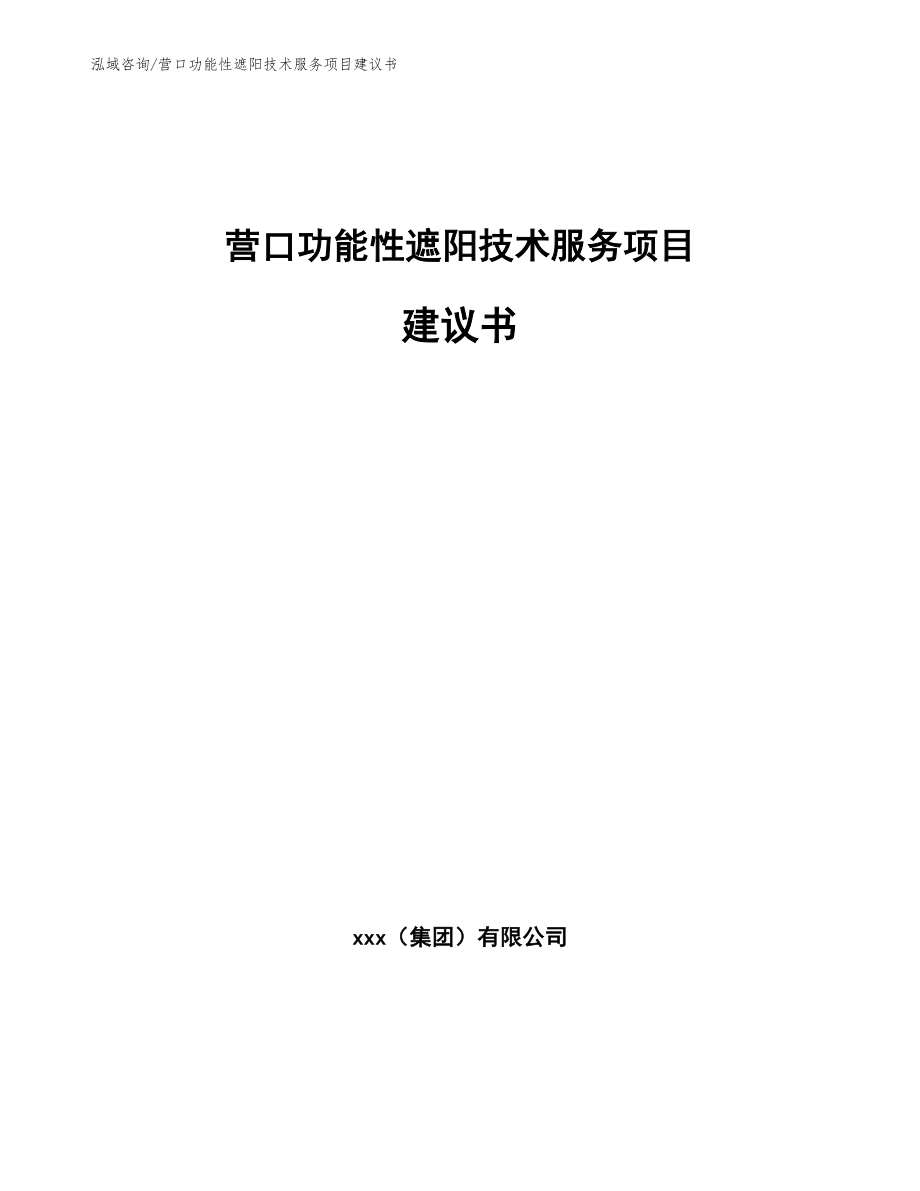 泓域咨询/营口功能性遮阳技术服务项目建议书

营口功能性遮阳技术服务项目

建议书

xxx（集团）有限公司